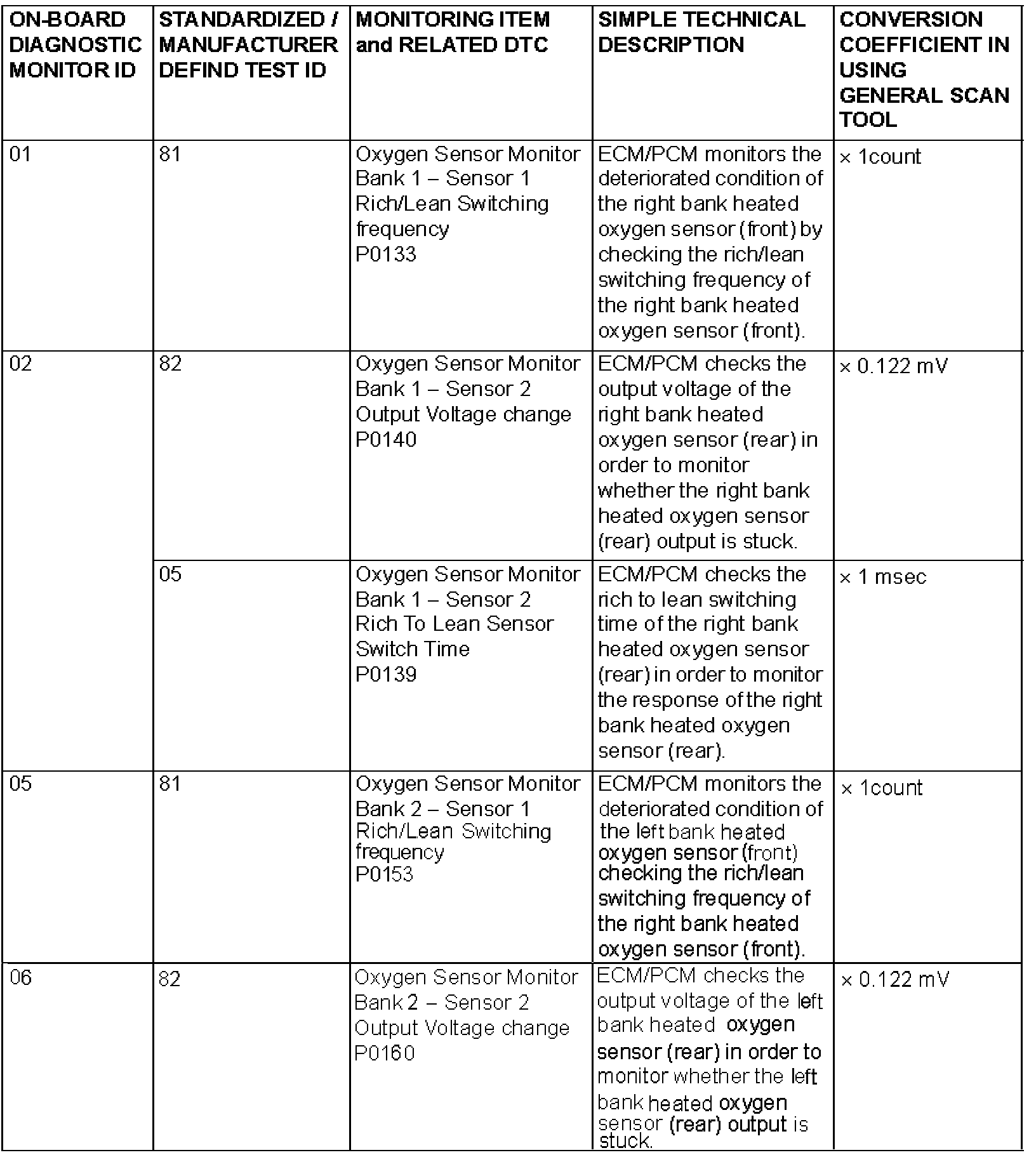 | ON-BOARD DIAGNOSTIC MONITOR ID | STANDARDIZED / MANUFACTURER DEFIND TEST ID | MONITORING ITEM and RELATED DTC | SIMPLE TECHNICAL DESCRIPTION | CONVERSION COEFFICIENT IN USING GENERAL SCAN TOOL |
|---|---|---|---|---|
| 01 | 81 | Oxygen Sensor Monitor Bank 1 – Sensor 1 Rich/Lean Switching frequency P0133 | ECM/PCM monitors the deteriorated condition of the right bank heated oxygen sensor (front) by checking the rich/lean switching frequency of the right bank heated oxygen sensor (front). | × 1count |
| 02 | 82 | Oxygen Sensor Monitor Bank 1 – Sensor 2 Output Voltage change P0140 | ECM/PCM checks the output voltage of the right bank heated oxygen sensor (rear) in order to monitor whether the right bank heated oxygen sensor (rear) output is stuck. | × 0.122 mV |
| | 05 | Oxygen Sensor Monitor Bank 1 – Sensor 2 Rich To Lean Sensor Switch Time P0139 | ECM/PCM checks the rich to lean switching time of the right bank heated oxygen sensor (rear) in order to monitor the response of the right bank heated oxygen sensor (rear). | × 1 msec |
| 05 | 81 | Oxygen Sensor Monitor Bank 2 – Sensor 1 Rich/Lean Switching frequency P0153 | ECM/PCM monitors the deteriorated condition of the left bank heated oxygen sensor (front) checking the rich/lean switching frequency of the right bank heated oxygen sensor (front). | × 1count |
| 06 | 82 | Oxygen Sensor Monitor Bank 2 – Sensor 2 Output Voltage change P0160 | ECM/PCM checks the output voltage of the left bank heated oxygen sensor (rear) in order to monitor whether the left bank heated oxygen sensor (rear) output is stuck. | × 0.122 mV |